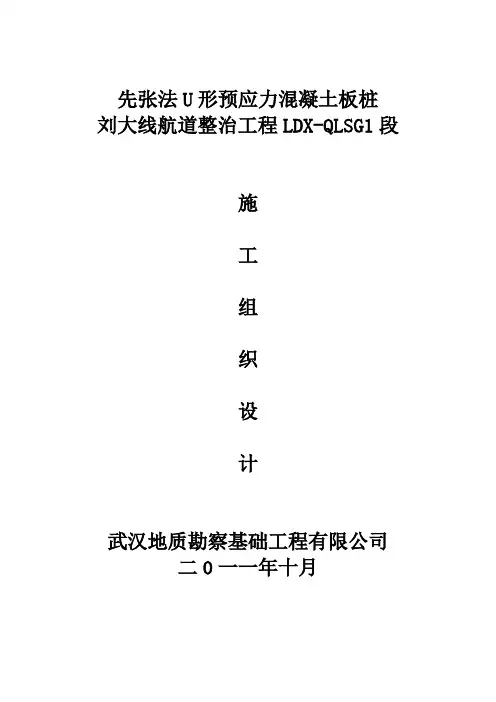 先张法U形预应力混凝土板桩
刘大线航道整治工程LDX-QLSG1段

施

工

组

织

设

计

武汉地质勘察基础工程有限公司
二0一一年十月